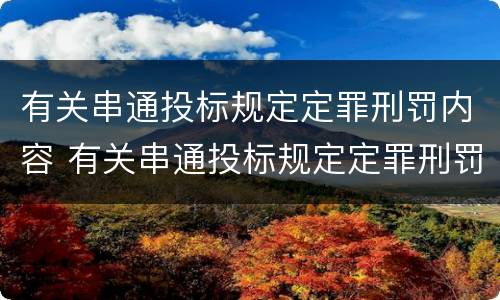 有关串通投标规定定罪刑罚内容 有关串通投标规定定罪刑罚